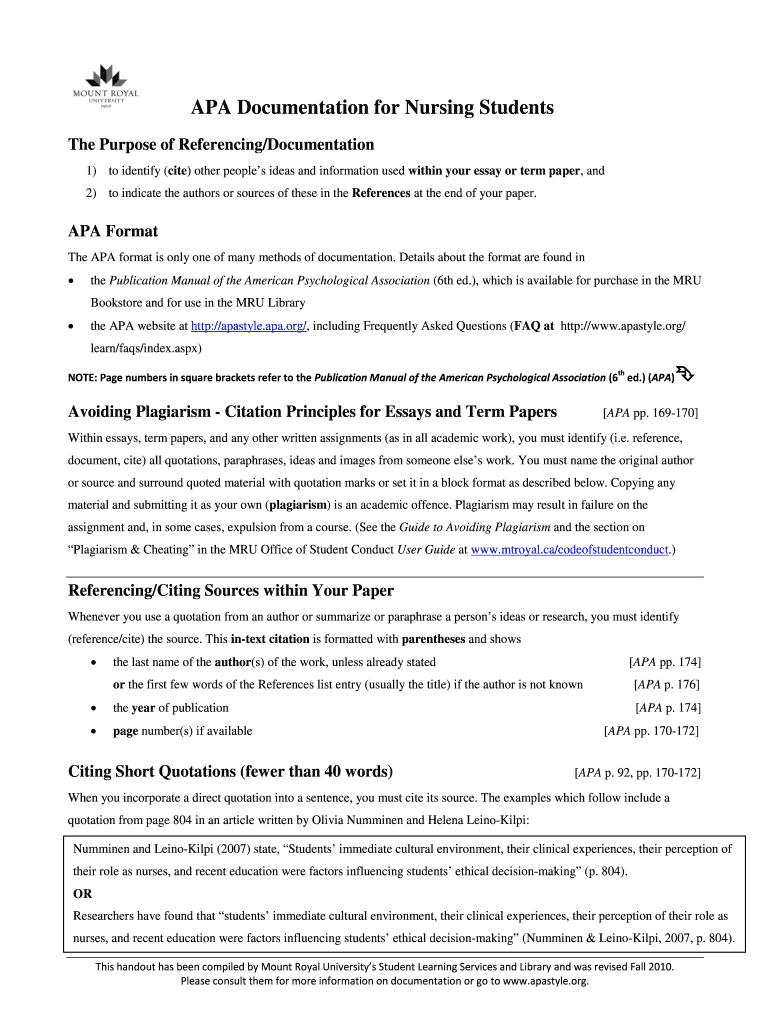 MOUNT ROYAL UNIVERSITY 1910

APA Documentation for Nursing Students

The Purpose of Referencing/Documentation

1) to identify (cite) other people's ideas and information used within your essay or term paper, and

2) to indicate the authors or sources of these in the References at the end of your paper.

APA Format

The APA format is only one of many methods of documentation. Details about the format are found in

• the Publication Manual of the American Psychological Association (6th ed.), which is available for purchase in the MRU Bookstore and for use in the MRU Library

• the APA website at http://apastyle.apa.org/, including Frequently Asked Questions (FAQ at http://www.apastyle.org/learn/faqs/index.aspx)

NOTE: Page numbers in square brackets refer to the Publication Manual of the American Psychological Association ($6^{th}$ ed.) (APA)

Avoiding Plagiarism - Citation Principles for Essays and Term Papers [APA pp. 169-170]

Within essays, term papers, and any other written assignments (as in all academic work), you must identify (i.e. reference, document, cite) all quotations, paraphrases, ideas and images from someone else's work. You must name the original author or source and surround quoted material with quotation marks or set it in a block format as described below. Copying any material and submitting it as your own (plagiarism) is an academic offence. Plagiarism may result in failure on the assignment and, in some cases, expulsion from a course. (See the Guide to Avoiding Plagiarism and the section on "Plagiarism & Cheating" in the MRU Office of Student Conduct User Guide at www.mtroyal.ca/codeofstudentconduct.)

Referencing/Citing Sources within Your Paper

Whenever you use a quotation from an author or summarize or paraphrase a person's ideas or research, you must identify (reference/cite) the source. This in-text citation is formatted with parentheses and shows

• the last name of the author(s) of the work, unless already stated [APA pp. 174]
or the first few words of the References list entry (usually the title) if the author is not known [APA p. 176]

• the year of publication [APA p. 174]

• page number(s) if available [APA pp. 170-172]

Citing Short Quotations (fewer than 40 words) [APA p. 92, pp. 170-172]

When you incorporate a direct quotation into a sentence, you must cite its source. The examples which follow include a quotation from page 804 in an article written by Olivia Numminen and Helena Leino-Kilpi:

Numminen and Leino-Kilpi (2007) state, "Students' immediate cultural environment, their clinical experiences, their perception of their role as nurses, and recent education were factors influencing students' ethical decision-making" (p. 804).
OR
Researchers have found that "students' immediate cultural environment, their clinical experiences, their perception of their role as nurses, and recent education were factors influencing students' ethical decision-making" (Numminen & Leino-Kilpi, 2007, p. 804).

This handout has been compiled by Mount Royal University's Student Learning Services and Library and was revised Fall 2010.
Please consult them for more information on documentation or go to www.apastyle.org.